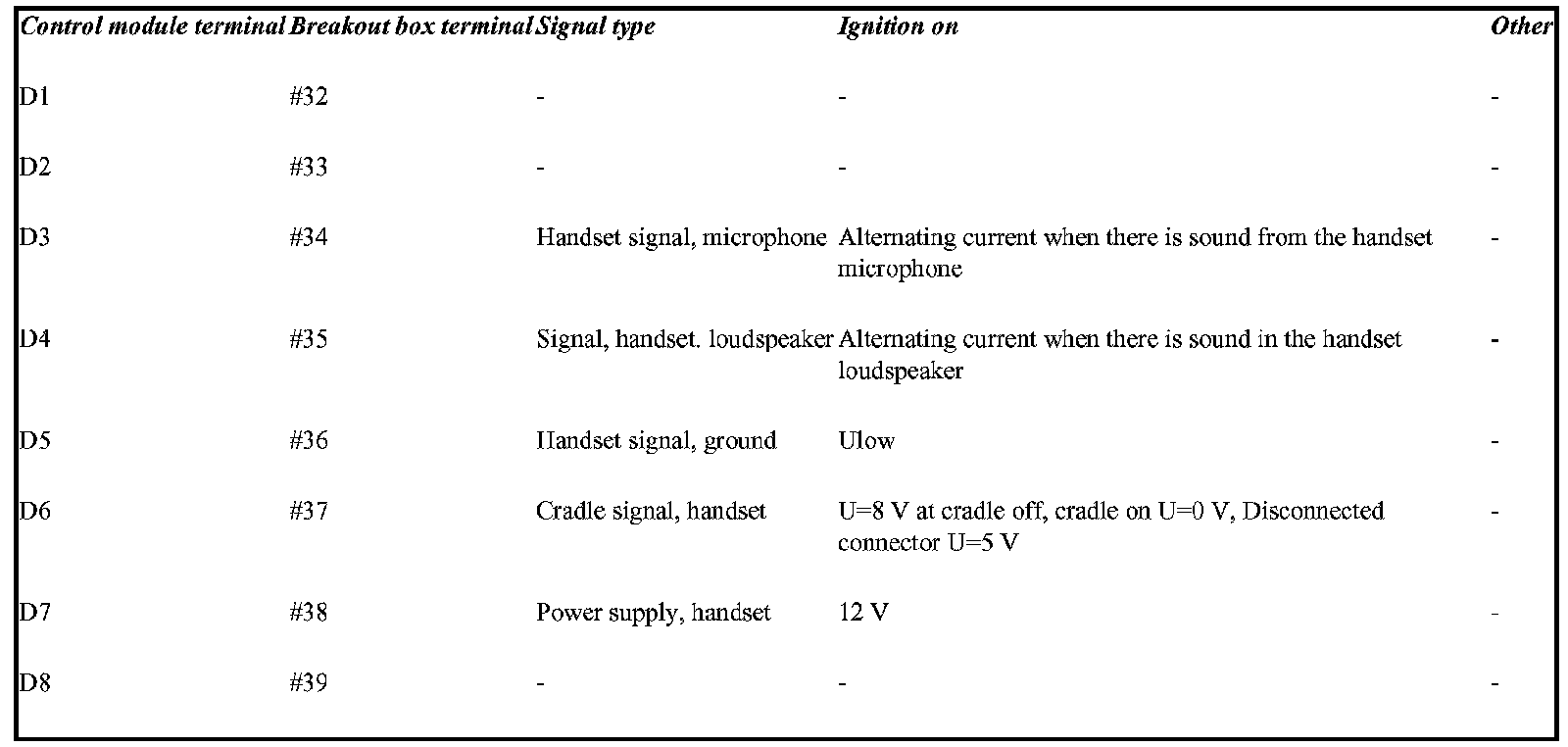 | Control module terminal | Breakout box terminal | Signal type | Ignition on | Other |
|---|---|---|---|---|
| D1 | #32 | - | - | - |
| D2 | #33 | - | - | - |
| D3 | #34 | Handset signal, microphone | Alternating current when there is sound from the handset microphone | - |
| D4 | #35 | Signal, handset. loudspeaker | Alternating current when there is sound in the handset loudspeaker | - |
| D5 | #36 | Handset signal, ground | Ulow | - |
| D6 | #37 | Cradle signal, handset | U=8 V at cradle off, cradle on U=0 V, Disconnected connector U=5 V | - |
| D7 | #38 | Power supply, handset | 12 V | - |
| D8 | #39 | - | - | - |